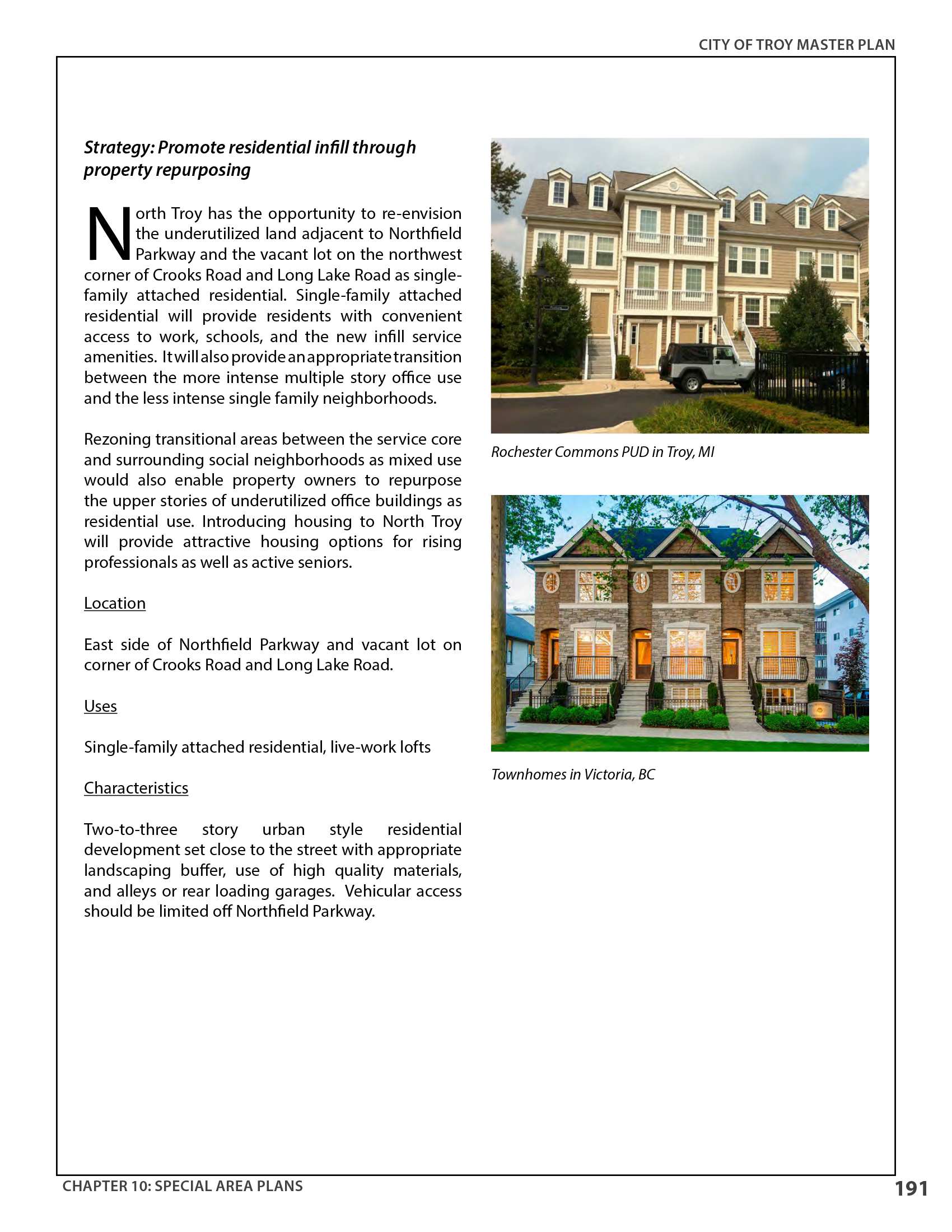 CITY OF TROY MASTER PLAN

Strategy: Promote residential infill through property repurposing

North Troy has the opportunity to re-envision the underutilized land adjacent to Northfield Parkway and the vacant lot on the northwest corner of Crooks Road and Long Lake Road as single-family attached residential. Single-family attached residential will provide residents with convenient access to work, schools, and the new infill service amenities. It will also provide an appropriate transition between the more intense multiple story office use and the less intense single family neighborhoods.

Rezoning transitional areas between the service core and surrounding social neighborhoods as mixed use would also enable property owners to repurpose the upper stories of underutilized office buildings as residential use. Introducing housing to North Troy will provide attractive housing options for rising professionals as well as active seniors.

Location

East side of Northfield Parkway and vacant lot on corner of Crooks Road and Long Lake Road.

Uses

Single-family attached residential, live-work lofts

Characteristics

Two-to-three story urban style residential development set close to the street with appropriate landscaping buffer, use of high quality materials, and alleys or rear loading garages. Vehicular access should be limited off Northfield Parkway.

Rochester Commons PUD in Troy, MI

Townhomes in Victoria, BC

CHAPTER 10: SPECIAL AREA PLANS

191